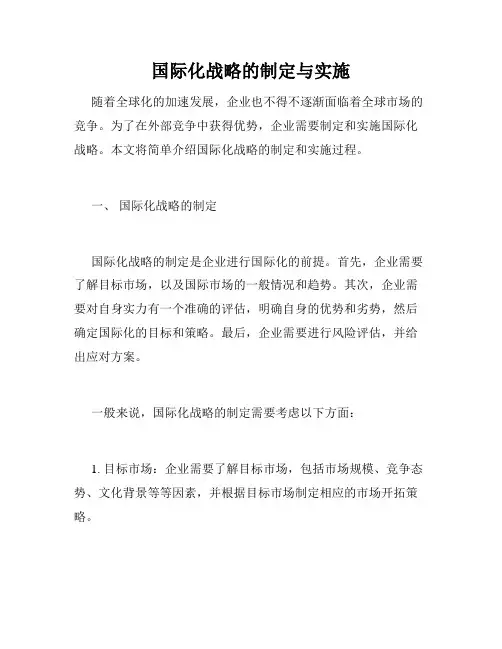 国际化战略的制定与实施

随着全球化的加速发展，企业也不得不逐渐面临着全球市场的竞争。为了在外部竞争中获得优势，企业需要制定和实施国际化战略。本文将简单介绍国际化战略的制定和实施过程。

一、 国际化战略的制定

国际化战略的制定是企业进行国际化的前提。首先，企业需要了解目标市场，以及国际市场的一般情况和趋势。其次，企业需要对自身实力有一个准确的评估，明确自身的优势和劣势，然后确定国际化的目标和策略。最后，企业需要进行风险评估，并给出应对方案。

一般来说，国际化战略的制定需要考虑以下方面：

1. 目标市场：企业需要了解目标市场，包括市场规模、竞争态势、文化背景等等因素，并根据目标市场制定相应的市场开拓策略。